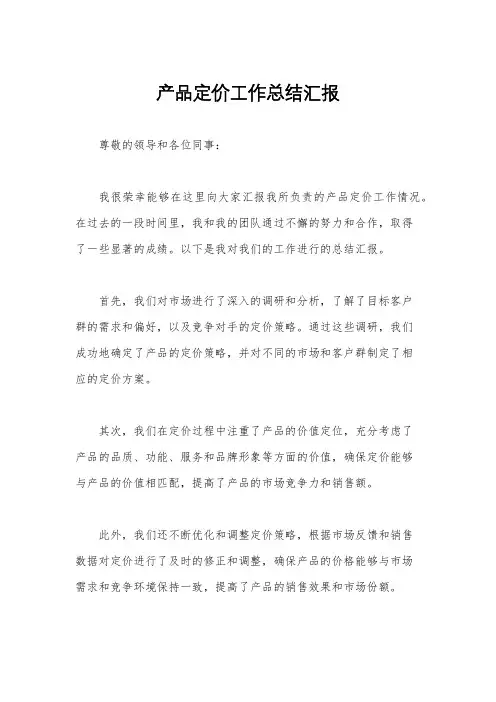 产品定价工作总结汇报

尊敬的领导和各位同事：

我很荣幸能够在这里向大家汇报我所负责的产品定价工作情况。在过去的一段时间里，我和我的团队通过不懈的努力和合作，取得了一些显著的成绩。以下是我对我们的工作进行的总结汇报。

首先，我们对市场进行了深入的调研和分析，了解了目标客户群的需求和偏好，以及竞争对手的定价策略。通过这些调研，我们成功地确定了产品的定价策略，并对不同的市场和客户群制定了相应的定价方案。

其次，我们在定价过程中注重了产品的价值定位，充分考虑了产品的品质、功能、服务和品牌形象等方面的价值，确保定价能够与产品的价值相匹配，提高了产品的市场竞争力和销售额。

此外，我们还不断优化和调整定价策略，根据市场反馈和销售数据对定价进行了及时的修正和调整，确保产品的价格能够与市场需求和竞争环境保持一致，提高了产品的销售效果和市场份额。